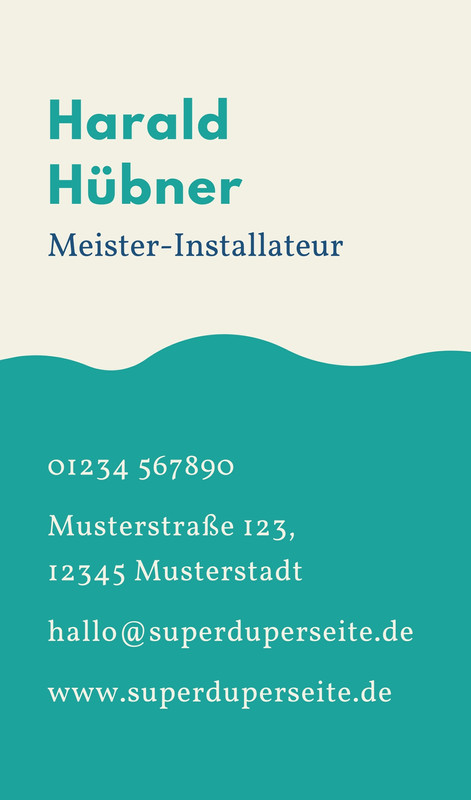 Harald
Hübner

Meister-Installateur

01234 567890

Musterstraße 123,
12345 Musterstadt

hallo@superduperseite.de

www.superduperseite.de